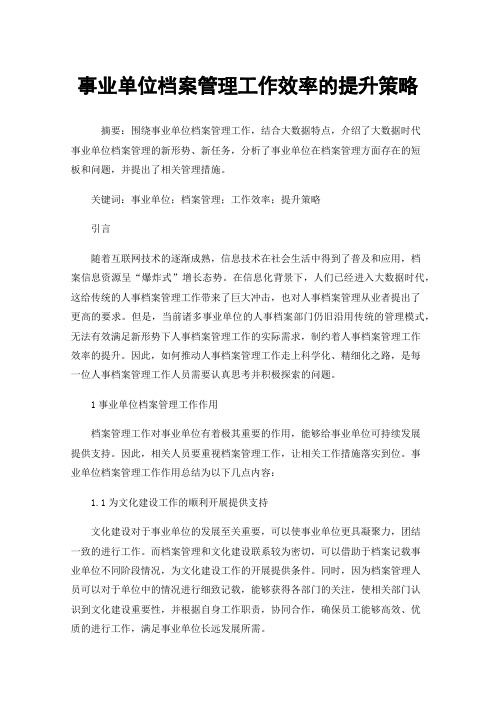 事业单位档案管理工作效率的提升策略

摘要：围绕事业单位档案管理工作，结合大数据特点，介绍了大数据时代事业单位档案管理的新形势、新任务，分析了事业单位在档案管理方面存在的短板和问题，并提出了相关管理措施。

关键词：事业单位；档案管理；工作效率；提升策略

引言

随着互联网技术的逐渐成熟，信息技术在社会生活中得到了普及和应用，档案信息资源呈“爆炸式”增长态势。在信息化背景下，人们已经进入大数据时代，这给传统的人事档案管理工作带来了巨大冲击，也对人事档案管理从业者提出了更高的要求。但是，当前诸多事业单位的人事档案部门仍旧沿用传统的管理模式，无法有效满足新形势下人事档案管理工作的实际需求，制约着人事档案管理工作效率的提升。因此，如何推动人事档案管理工作走上科学化、精细化之路，是每一位人事档案管理工作人员需要认真思考并积极探索的问题。

1 事业单位档案管理工作作用

档案管理工作对事业单位有着极其重要的作用，能够给事业单位可持续发展提供支持。因此，相关人员要重视档案管理工作，让相关工作措施落实到位。事业单位档案管理工作作用总结为以下几点内容：

1.1 为文化建设工作的顺利开展提供支持

文化建设对于事业单位的发展至关重要，可以使事业单位更具凝聚力，团结一致的进行工作。而档案管理和文化建设联系较为密切，可以借助于档案记载事业单位不同阶段情况，为文化建设工作的开展提供条件。同时，因为档案管理人员可以对于单位中的情况进行细致记载，能够获得各部门的关注，使相关部门认识到文化建设重要性，并根据自身工作职责，协同合作，确保员工能够高效、优质的进行工作，满足事业单位长远发展所需。